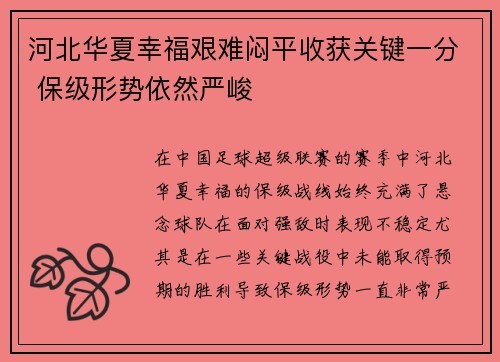 河北华夏幸福艰难闷平收获关键一分 保级形势依然严峻

在中国足球超级联赛的赛季中河北华夏幸福的保级战线始终充满了悬念球队在面对强敌时表现不稳定尤其是在一些关键战役中未能取得预期的胜利导致保级形势一直非常严